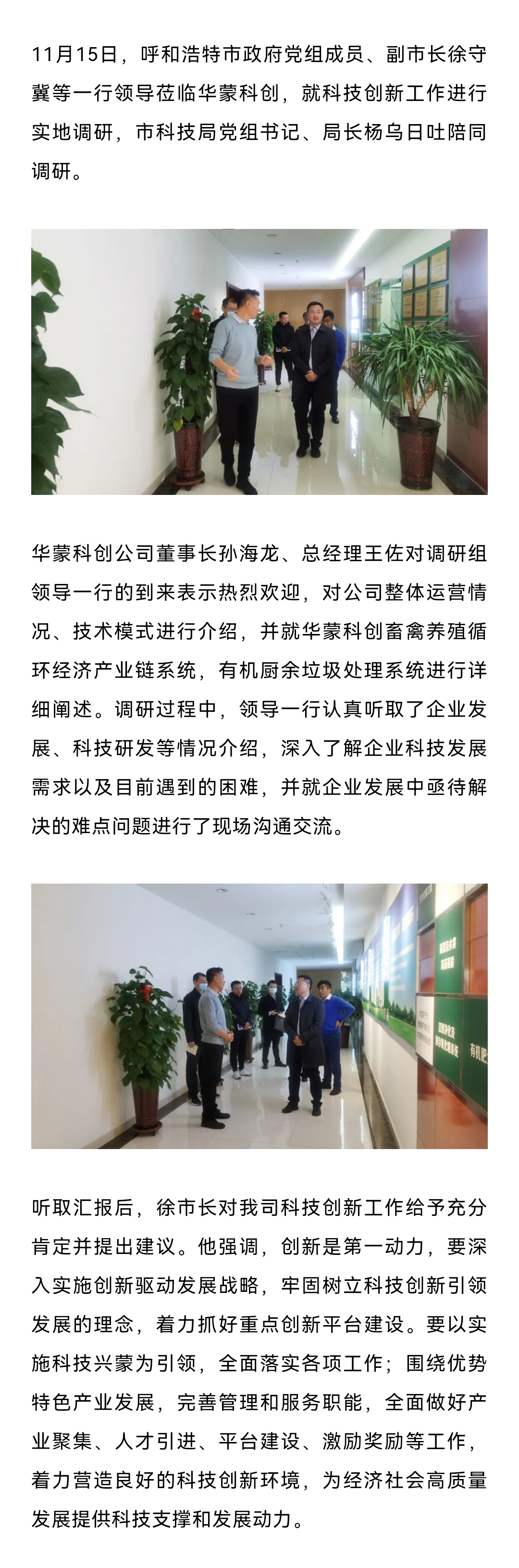 11月15日，呼和浩特市政府党组成员、副市长徐守冀等一行领导莅临华蒙科创，就科技创新工作进行实地调研，市科技局党组书记、局长杨乌日吐陪同调研。

华蒙科创公司董事长孙海龙、总经理王佐对调研组领导一行的到来表示热烈欢迎，对公司整体运营情况、技术模式进行介绍，并就华蒙科创畜禽养殖循环经济产业链系统，有机厨余垃圾处理系统进行详细阐述。调研过程中，领导一行认真听取了企业发展、科技研发等情况介绍，深入了解企业科技发展需求以及目前遇到的困难，并就企业发展中亟待解决的难点问题进行了现场沟通交流。

听取汇报后，徐市长对我司科技创新工作给予充分肯定并提出建议。他强调，创新是第一动力，要深入实施创新驱动发展战略，牢固树立科技创新引领发展的理念，着力抓好重点创新平台建设。要以实施科技兴蒙为引领，全面落实各项工作；围绕优势特色产业发展，完善管理和服务职能，全面做好产业聚集、人才引进、平台建设、激励奖励等工作，着力营造良好的科技创新环境，为经济社会高质量发展提供科技支撑和发展动力。